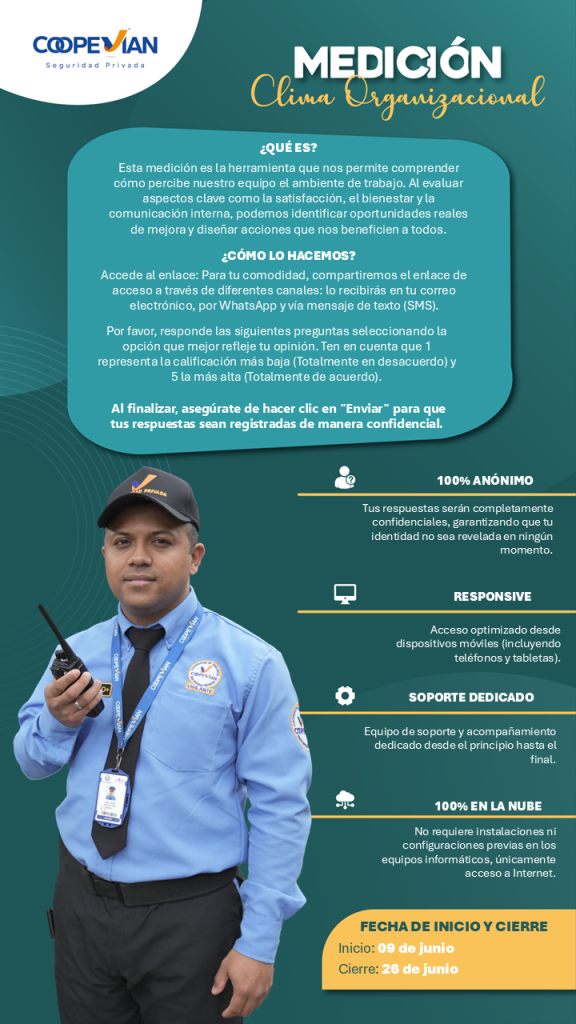 COOPEVIAN
Seguridad Privada

MEDICIÓN
Clima Organizacional

¿QUÉ ES?

Esta medición es la herramienta que nos permite comprender cómo percibe nuestro equipo el ambiente de trabajo. Al evaluar aspectos clave como la satisfacción, el bienestar y la comunicación interna, podemos identificar oportunidades reales de mejora y diseñar acciones que nos beneficien a todos.

¿CÓMO LO HACEMOS?

Accede al enlace: Para tu comodidad, compartiremos el enlace de acceso a través de diferentes canales: lo recibirás en tu correo electrónico, por WhatsApp y vía mensaje de texto (SMS).

Por favor, responde las siguientes preguntas seleccionando la opción que mejor refleje tu opinión. Ten en cuenta que 1 representa la calificación más baja (Totalmente en desacuerdo) y 5 la más alta (Totalmente de acuerdo).

Al finalizar, asegúrate de hacer clic en "Enviar" para que tus respuestas sean registradas de manera confidencial.

100% ANÓNIMO

Tus respuestas serán completamente confidenciales, garantizando que tu identidad no sea revelada en ningún momento.

RESPONSIVE

Acceso optimizado desde dispositivos móviles (incluyendo teléfonos y tabletas).

SOPORTE DEDICADO

Equipo de soporte y acompañamiento dedicado desde el principio hasta el final.

100% EN LA NUBE

No requiere instalaciones ni configuraciones previas en los equipos informáticos, únicamente acceso a Internet.

FECHA DE INICIO Y CIERRE
Inicio: 09 de junio
Cierre: 26 de junio